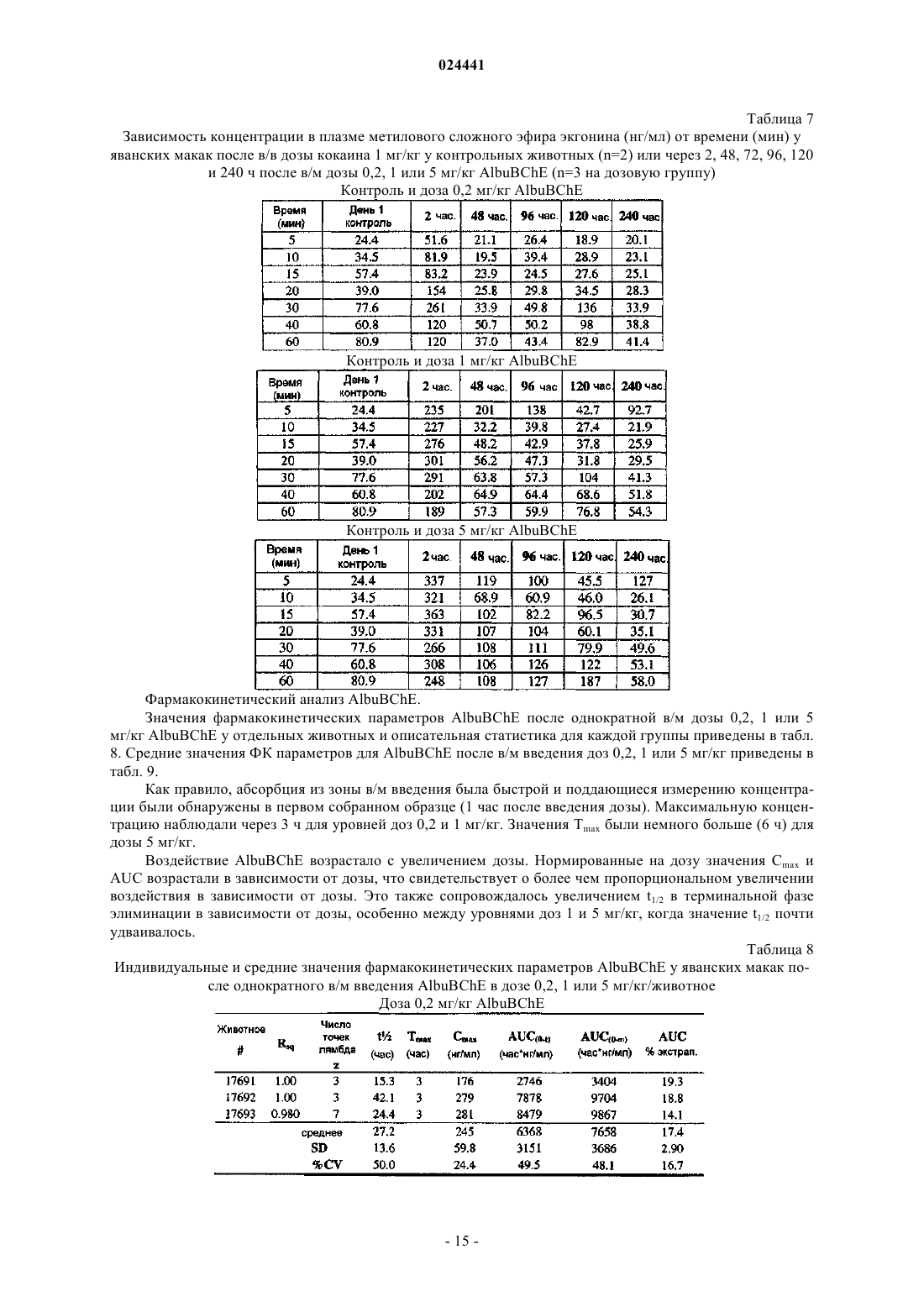 024441

Таблица 7

Зависимость концентрации в плазме метилового сложного эфира экгонина (нг/мл) от времени (мин) у яванских макак после в/в дозы кокаина 1 мг/кг у контрольных животных (n=2) или через 2, 48, 72, 96, 120 и 240 ч после в/м дозы 0,2, 1 или 5 мг/кг AlbuBChE (n=3 на дозовую группу)

Контроль и доза 0,2 мг/кг AlbuBChE

| Время (мин) | День 1 контроль | 2 час. | 48 час. | 96 час. | 120 час. | 240 час. |
|---|---|---|---|---|---|---|
| 5 | 24.4 | 51.6 | 21.1 | 26.4 | 18.9 | 20.1 |
| 10 | 34.5 | 81.9 | 19.5 | 39.4 | 28.9 | 23.1 |
| 15 | 57.4 | 83.2 | 23.9 | 24.5 | 27.6 | 25.1 |
| 20 | 39.0 | 154 | 25.8 | 29.8 | 34.5 | 28.3 |
| 30 | 77.6 | 261 | 33.9 | 49.8 | 136 | 33.9 |
| 40 | 60.8 | 120 | 50.7 | 50.2 | 98 | 38.8 |
| 60 | 80.9 | 120 | 37.0 | 43.4 | 82.9 | 41.4 |

Контроль и доза 1 мг/кг AlbuBChE

| Время (мин) | День 1 контроль | 2 час. | 48 час. | 96 час | 120 час. | 240 час. |
|---|---|---|---|---|---|---|
| 5 | 24.4 | 235 | 201 | 138 | 42.7 | 92.7 |
| 10 | 34.5 | 227 | 32.2 | 39.8 | 27.4 | 21.9 |
| 15 | 57.4 | 276 | 48.2 | 42.9 | 37.8 | 25.9 |
| 20 | 39.0 | 301 | 56.2 | 47.3 | 31.8 | 29.5 |
| 30 | 77.6 | 291 | 63.8 | 57.3 | 104 | 41.3 |
| 40 | 60.8 | 202 | 64.9 | 64.4 | 68.6 | 51.8 |
| 60 | 80.9 | 189 | 57.3 | 59.9 | 76.8 | 54.3 |

Контроль и доза 5 мг/кг AlbuBChE

| Время (мин) | День 1 контроль | 2 час. | 48 час. | 96 час. | 120 час. | 240 час. |
|---|---|---|---|---|---|---|
| 5 | 24.4 | 337 | 119 | 100 | 45.5 | 127 |
| 10 | 34.5 | 321 | 68.9 | 60.9 | 46.0 | 26.1 |
| 15 | 57.4 | 363 | 102 | 82.2 | 96.5 | 30.7 |
| 20 | 39.0 | 331 | 107 | 104 | 60.1 | 35.1 |
| 30 | 77.6 | 266 | 108 | 111 | 79.9 | 49.6 |
| 40 | 60.8 | 308 | 106 | 126 | 122 | 53.1 |
| 60 | 80.9 | 248 | 108 | 127 | 187 | 58.0 |

Фармакокинетический анализ AlbuBChE.

Значения фармакокинетических параметров AlbuBChE после однократной в/м дозы 0,2, 1 или 5 мг/кг AlbuBChE у отдельных животных и описательная статистика для каждой группы приведены в табл. 8. Средние значения ФК параметров для AlbuBChE после в/м введения доз 0,2, 1 или 5 мг/кг приведены в табл. 9.

Как правило, абсорбция из зоны в/м введения была быстрой и поддающиеся измерению концентрации были обнаружены в первом собранном образце (1 час после введения дозы). Максимальную концентрацию наблюдали через 3 ч для уровней доз 0,2 и 1 мг/кг. Значения $T_{max}$ были немного больше (6 ч) для дозы 5 мг/кг.

Воздействие AlbuBChE возрастало с увеличением дозы. Нормированные на дозу значения $C_{max}$ и AUC возрастали в зависимости от дозы, что свидетельствует о более чем пропорциональном увеличении воздействия в зависимости от дозы. Это также сопровождалось увеличением $t_{1/2}$ в терминальной фазе элиминации в зависимости от дозы, особенно между уровнями доз 1 и 5 мг/кг, когда значение $t_{1/2}$ почти удваивалось.

Таблица 8

Индивидуальные и средние значения фармакокинетических параметров AlbuBChE у яванских макак после однократного в/м введения AlbuBChE в дозе 0,2, 1 или 5 мг/кг/животное

Доза 0,2 мг/кг AlbuBChE

| Животное # | $R_{sq}$ | Число точек лямбда z | t½ (час) | $T_{max}$ (час) | $C_{max}$ (нг/мл) | $AUC_{(0-t)}$ (час*нг/мл) | $AUC_{(0-\infty)}$ (час*нг/мл) | AUC % экстрап. |
|---|---|---|---|---|---|---|---|---|
| 17691 | 1.00 | 3 | 15.3 | 3 | 176 | 2746 | 3404 | 19.3 |
| 17692 | 1.00 | 3 | 42.1 | 3 | 279 | 7878 | 9704 | 18.8 |
| 17693 | 0.980 | 7 | 24.4 | 3 | 281 | 8479 | 9867 | 14.1 |
| | | среднее | 27.2 | | 245 | 6368 | 7658 | 17.4 |
| | | SD | 13.6 | | 59.8 | 3151 | 3686 | 2.90 |
| | | %CV | 50.0 | | 24.4 | 49.5 | 48.1 | 16.7 |

- 15 -